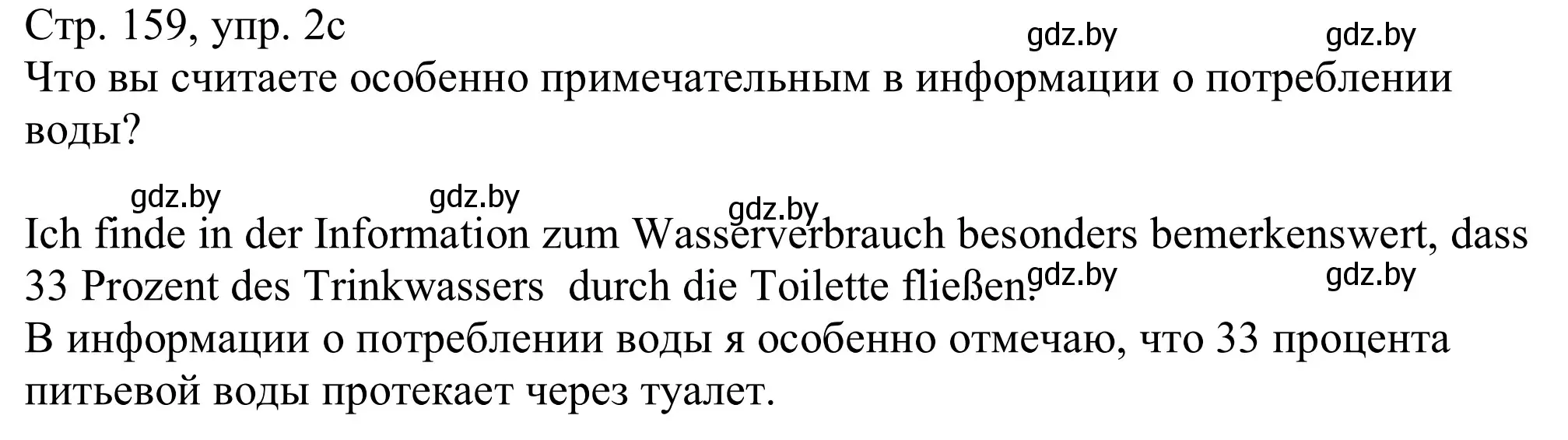 Стр. 159, упр. 2c
gdz.by gdz.by
Что вы считаете особенно примечательным в информации о потреблении воды?

gdz.by gdz.by gdz.by

Ich finde in der Information zum Wasserverbrauch besonders bemerkenswert, dass 33 Prozent des Trinkwassers durch die Toilette fließen.
gdz.by gdz.by
В информации о потреблении воды я особенно отмечаю, что 33 процента питьевой воды протекает через туалет.